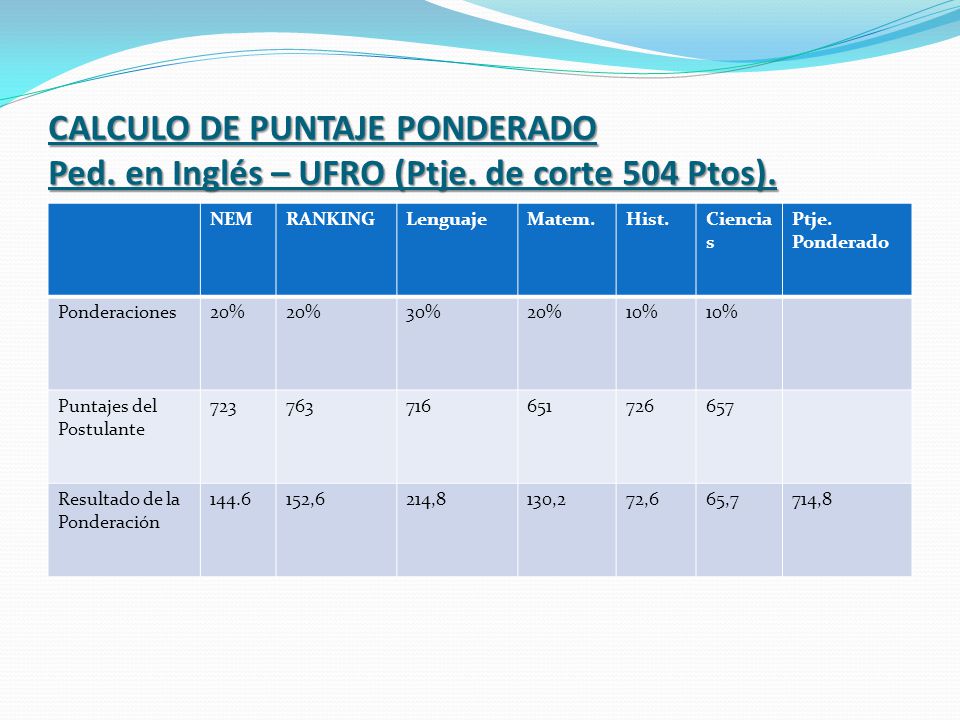 CALCULO DE PUNTAJE PONDERADO
Ped. en Inglés – UFRO (Ptje. de corte 504 Ptos).

| | NEM | RANKING | Lenguaje | Matem. | Hist. | Ciencias | Ptje. Ponderado |
|---|---|---|---|---|---|---|---|
| Ponderaciones | 20% | 20% | 30% | 20% | 10% | 10% | |
| Puntajes del Postulante | 723 | 763 | 716 | 651 | 726 | 657 | |
| Resultado de la Ponderación | 144.6 | 152,6 | 214,8 | 130,2 | 72,6 | 65,7 | 714,8 |